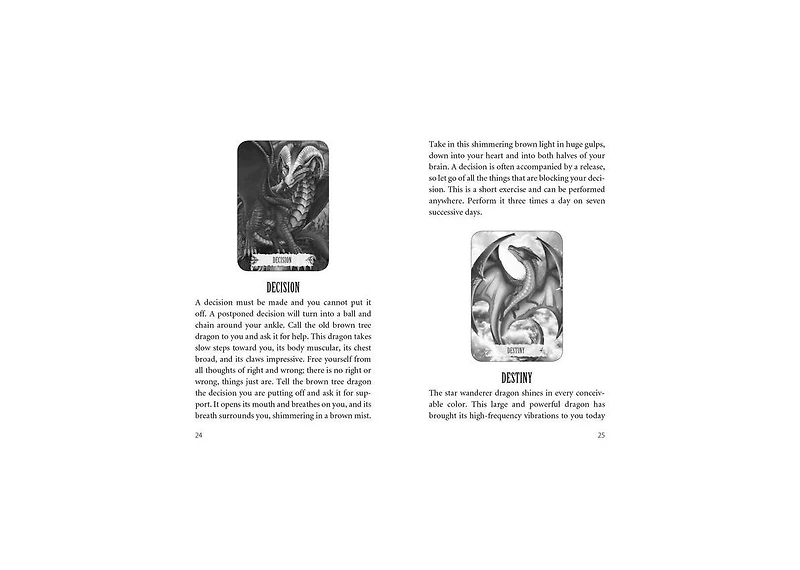 DECISION

DECISION

A decision must be made and you cannot put it off. A postponed decision will turn into a ball and chain around your ankle. Call the old brown tree dragon to you and ask it for help. This dragon takes slow steps toward you, its body muscular, its chest broad, and its claws impressive. Free yourself from all thoughts of right and wrong; there is no right or wrong, things just are. Tell the brown tree dragon the decision you are putting off and ask it for support. It opens its mouth and breathes on you, and its breath surrounds you, shimmering in a brown mist.

24

Take in this shimmering brown light in huge gulps, down into your heart and into both halves of your brain. A decision is often accompanied by a release, so let go of all the things that are blocking your decision. This is a short exercise and can be performed anywhere. Perform it three times a day on seven successive days.

DESTINY

DESTINY

The star wanderer dragon shines in every conceivable color. This large and powerful dragon has brought its high-frequency vibrations to you today

25